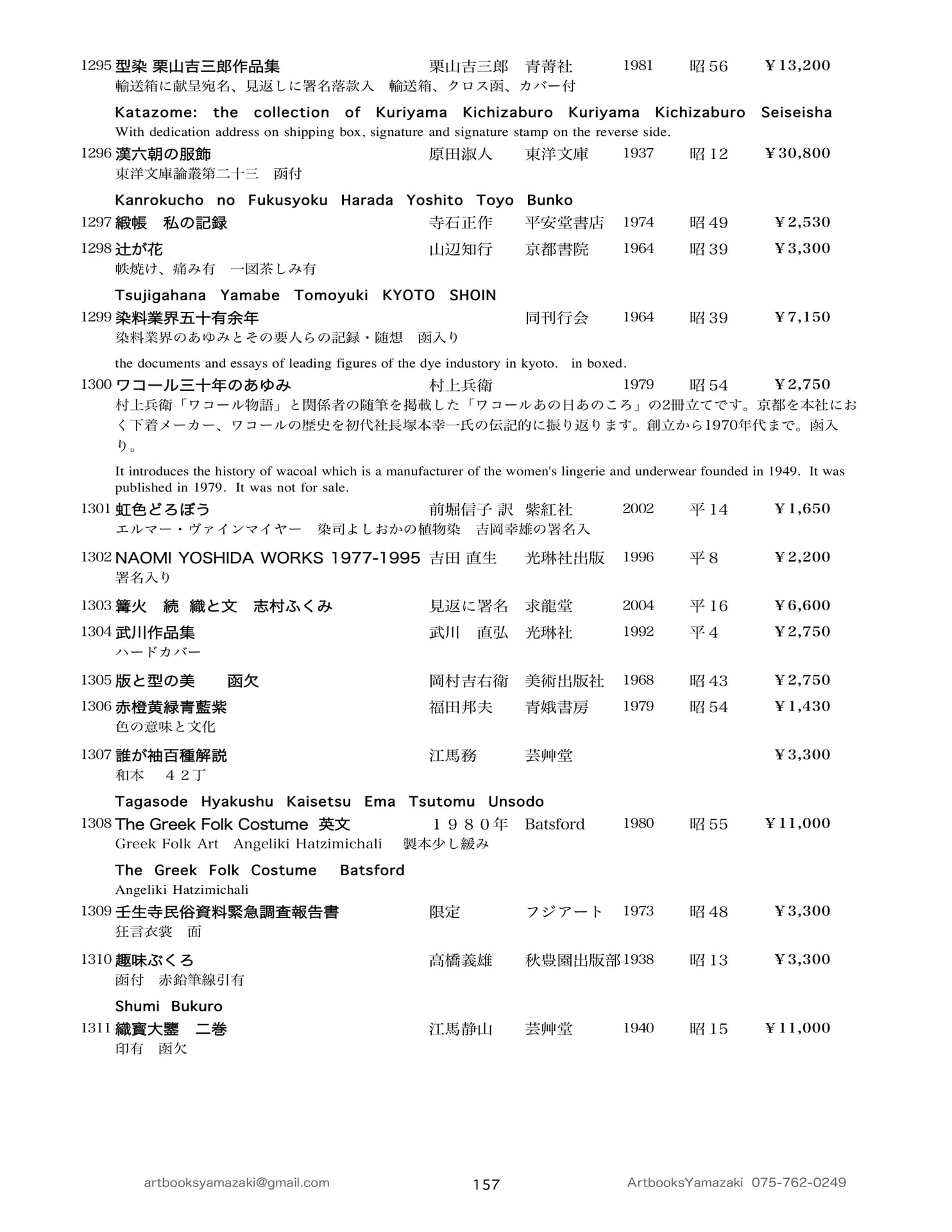 1295 型染 栗山吉三郎作品集 栗山吉三郎 青菁社 1981 昭56 ¥13,200
輸送箱に献呈宛名、見返しに署名落款入 輸送箱、クロス函、カバー付

Katazome: the collection of Kuriyama Kichizaburo Kuriyama Kichizaburo Seiseisha
With dedication address on shipping box, signature and signature stamp on the reverse side.

1296 漢六朝の服飾 原田淑人 東洋文庫 1937 昭12 ¥30,800
東洋文庫論叢第二十三 函付

Kanrokucho no Fukusyoku Harada Yoshito Toyo Bunko

1297 緞帳 私の記録 寺石正作 平安堂書店 1974 昭49 ¥2,530

1298 辻が花 山辺知行 京都書院 1964 昭39 ¥3,300
帙焼け、痛み有 一図茶しみ有

Tsujigahana Yamabe Tomoyuki KYOTO SHOIN

1299 染料業界五十有余年 同刊行会 1964 昭39 ¥7,150
染料業界のあゆみとその要人らの記録・随想 函入り

the documents and essays of leading figures of the dye industory in kyoto. in boxed.

1300 ワコール三十年のあゆみ 村上兵衛 1979 昭54 ¥2,750
村上兵衛「ワコール物語」と関係者の随筆を掲載した「ワコールあの日あのころ」の2冊立てです。京都を本社におく下着メーカー、ワコールの歴史を初代社長塚本幸一氏の伝記的に振り返ります。創立から1970年代まで。函入り。

It introduces the history of wacoal which is a manufacturer of the women's lingerie and underwear founded in 1949. It was published in 1979. It was not for sale.

1301 虹色どろぼう 前堀信子 訳 紫紅社 2002 平14 ¥1,650
エルマー・ヴァインマイヤー 染司よしおかの植物染 吉岡幸雄の署名入

1302 NAOMI YOSHIDA WORKS 1977-1995 吉田 直生 光琳社出版 1996 平8 ¥2,200
署名入り

1303 篝火 続 織と文 志村ふくみ 見返に署名 求龍堂 2004 平16 ¥6,600

1304 武川作品集 武川 直弘 光琳社 1992 平4 ¥2,750
ハードカバー

1305 版と型の美 函欠 岡村吉右衛 美術出版社 1968 昭43 ¥2,750

1306 赤橙黄緑青藍紫 福田邦夫 青娥書房 1979 昭54 ¥1,430
色の意味と文化

1307 誰が袖百種解説 江馬務 芸艸堂 ¥3,300
和本 42丁

Tagasode Hyakushu Kaisetsu Ema Tsutomu Unsodo

1308 The Greek Folk Costume 英文 1980年 Batsford 1980 昭55 ¥11,000
Greek Folk Art Angeliki Hatzimichali 製本少し緩み

The Greek Folk Costume Batsford
Angeliki Hatzimichali

1309 壬生寺民俗資料緊急調査報告書 限定 フジアート 1973 昭48 ¥3,300
狂言衣裳 面

1310 趣味ぶくろ 高橋義雄 秋豊園出版部 1938 昭13 ¥3,300
函付 赤鉛筆線引有

Shumi Bukuro

1311 織寶大鑒 二巻 江馬静山 芸艸堂 1940 昭15 ¥11,000
印有 函欠

artbooksyamazaki@gmail.com 157 ArtbooksYamazaki 075-762-0249